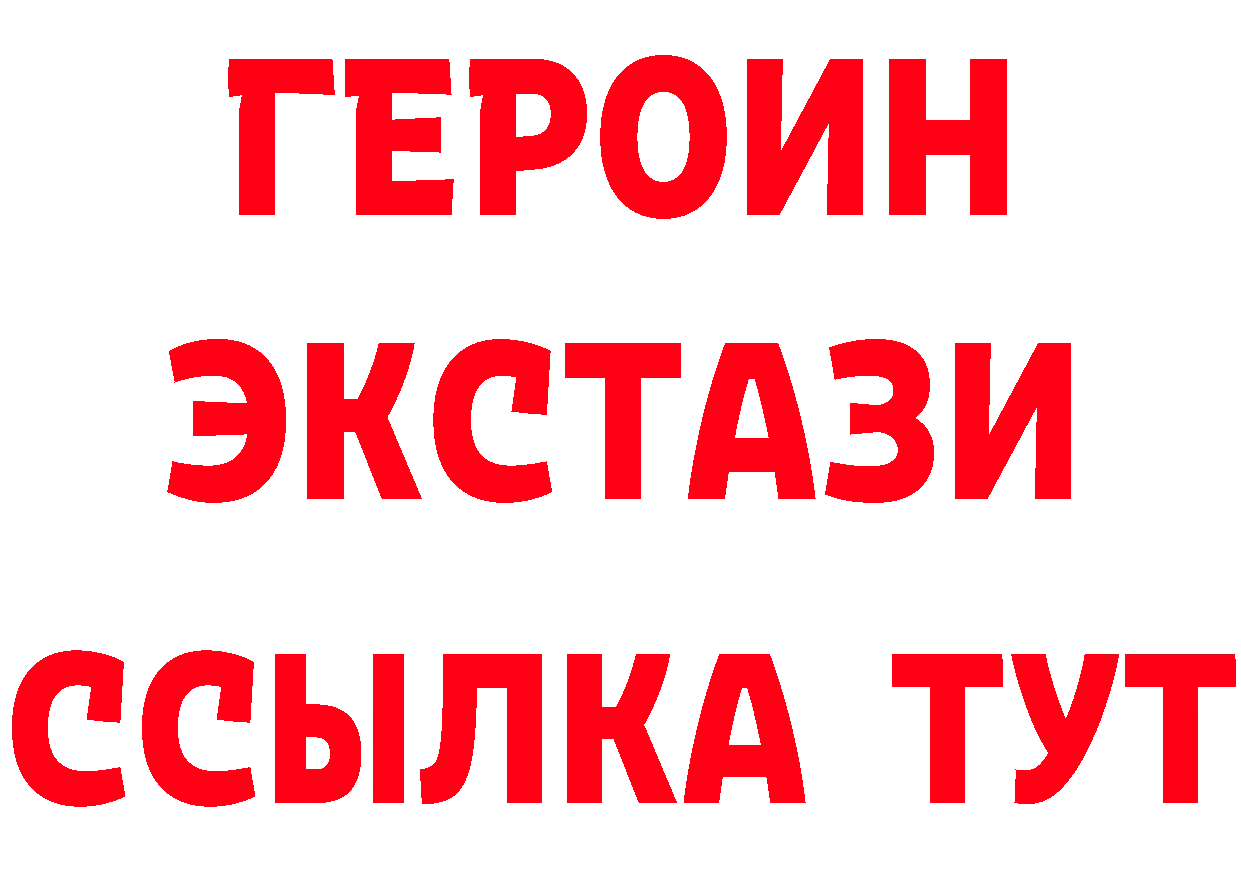 ГЕРОИН
ЭКСТАЗИ
ССЫЛКА ТУТ